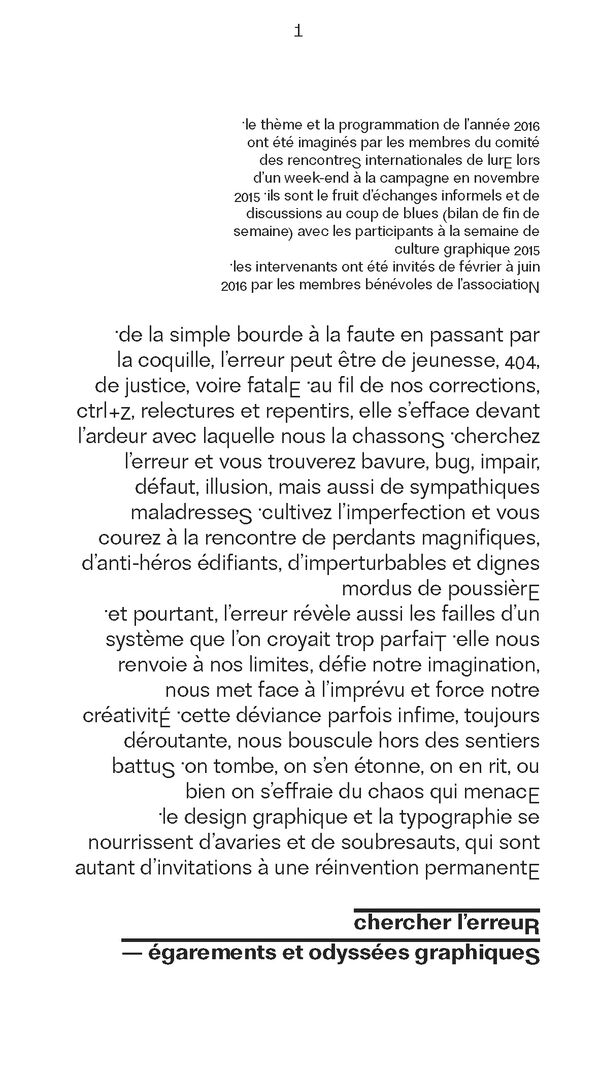 1

·le thème et la programmation de l'année 2016 ont été imaginés par les membres du comité des rencontreS internationales de lurE lors d'un week-end à la campagne en novembre 2015 ·ils sont le fruit d'échanges informels et de discussions au coup de blues (bilan de fin de semaine) avec les participants à la semaine de culture graphique 2015 ·les intervenants ont été invités de février à juin 2016 par les membres bénévoles de l'associatioN

·de la simple bourde à la faute en passant par la coquille, l'erreur peut être de jeunesse, 404, de justice, voire fatalE ·au fil de nos corrections, ctrl+z, relectures et repentirs, elle s'efface devant l'ardeur avec laquelle nous la chassonS ·cherchez l'erreur et vous trouverez bavure, bug, impair, défaut, illusion, mais aussi de sympathiques maladresseS ·cultivez l'imperfection et vous courez à la rencontre de perdants magnifiques, d'anti-héros édifiants, d'imperturbables et dignes mordus de poussièrE

·et pourtant, l'erreur révèle aussi les failles d'un système que l'on croyait trop parfaiT ·elle nous renvoie à nos limites, défie notre imagination, nous met face à l'imprévu et force notre créativitÉ ·cette déviance parfois infime, toujours déroutante, nous bouscule hors des sentiers battuS ·on tombe, on s'en étonne, on en rit, ou bien on s'effraie du chaos qui menacE

·le design graphique et la typographie se nourrissent d'avaries et de soubresauts, qui sont autant d'invitations à une réinvention permanentE

chercher l'erreuR
— égarements et odyssées graphiqueS